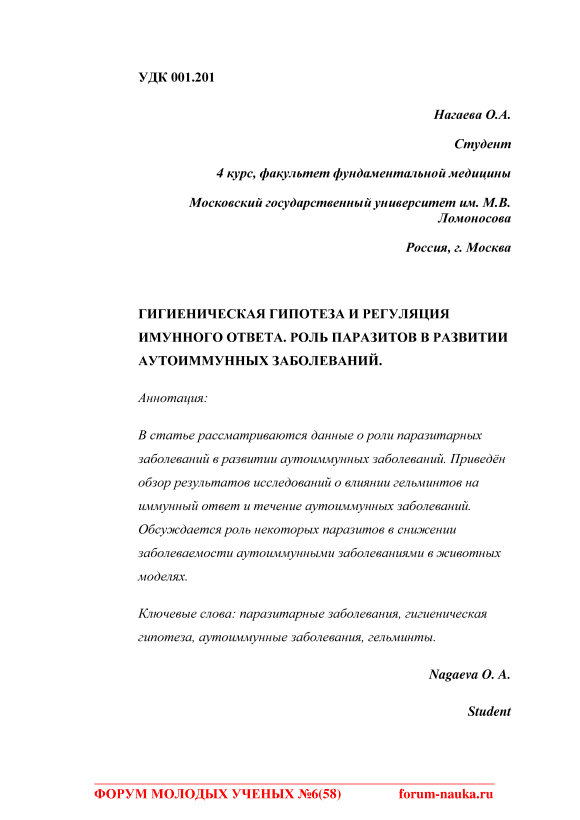 УДК 001.201

Нагаева О.А.

Студент

4 курс, факультет фундаментальной медицины

Московский государственный университет им. М.В. Ломоносова

Россия, г. Москва

ГИГИЕНИЧЕСКАЯ ГИПОТЕЗА И РЕГУЛЯЦИЯ ИМУННОГО ОТВЕТА. РОЛЬ ПАРАЗИТОВ В РАЗВИТИИ АУТОИММУННЫХ ЗАБОЛЕВАНИЙ.

Аннотация:

В статье рассматриваются данные о роли паразитарных заболеваний в развитии аутоиммунных заболеваний. Приведён обзор результатов исследований о влиянии гельминтов на иммунный ответ и течение аутоиммунных заболеваний. Обсуждается роль некоторых паразитов в снижении заболеваемости аутоиммунными заболеваниями в животных моделях.

Ключевые слова: паразитарные заболевания, гигиеническая гипотеза, аутоиммунные заболевания, гельминты.

Nagaeva O. A.

Student

ФОРУМ МОЛОДЫХ УЧЕНЫХ №6(58) forum-nauka.ru